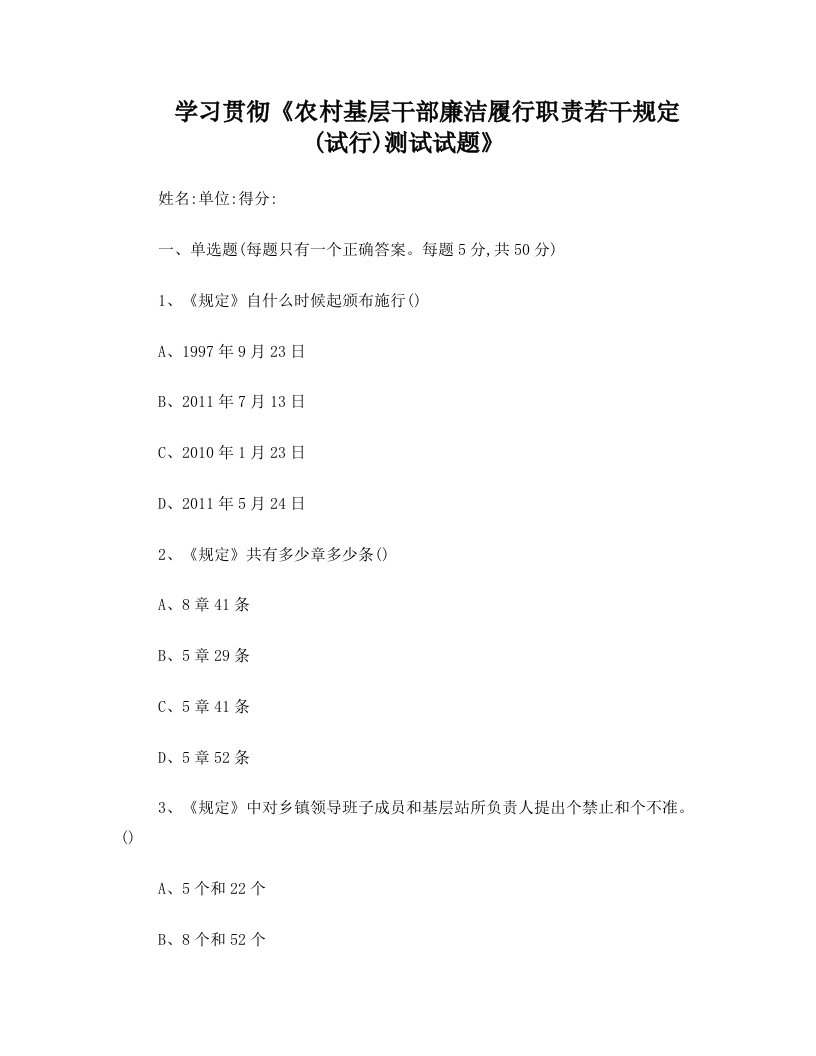 学习贯彻《农村基层干部廉洁履行职责若干规定(试行)测试试题》

姓名:单位:得分:

一、单选题(每题只有一个正确答案。每题5分,共50分)

1、《规定》自什么时候起颁布施行()

A、1997年9月23日

B、2011年7月13日

C、2010年1月23日

D、2011年5月24日

2、《规定》共有多少章多少条()

A、8章41条

B、5章29条

C、5章41条

D、5章52条

3、《规定》中对乡镇领导班子成员和基层站所负责人提出个禁止和个不准。()

A、5个和22个

B、8个和52个